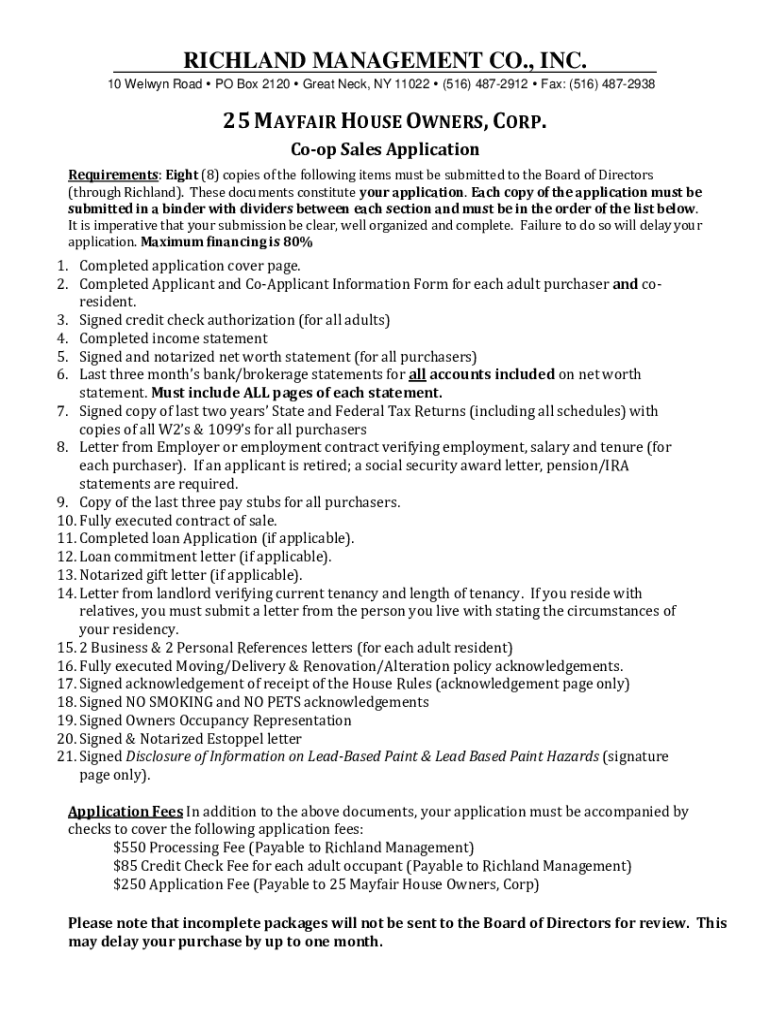 RICHLAND MANAGEMENT CO., INC.

10 Welwyn Road • PO Box 2120 • Great Neck, NY 11022 • (516) 487-2912 • Fax: (516) 487-2938

25 MAYFAIR HOUSE OWNERS, CORP.

Co-op Sales Application

Requirements: Eight (8) copies of the following items must be submitted to the Board of Directors (through Richland). These documents constitute your application. Each copy of the application must be submitted in a binder with dividers between each section and must be in the order of the list below. It is imperative that your submission be clear, well organized and complete. Failure to do so will delay your application. Maximum financing is 80%

1. Completed application cover page.
2. Completed Applicant and Co-Applicant Information Form for each adult purchaser and co-resident.
3. Signed credit check authorization (for all adults)
4. Completed income statement
5. Signed and notarized net worth statement (for all purchasers)
6. Last three month's bank/brokerage statements for all accounts included on net worth statement. Must include ALL pages of each statement.
7. Signed copy of last two years' State and Federal Tax Returns (including all schedules) with copies of all W2's & 1099's for all purchasers
8. Letter from Employer or employment contract verifying employment, salary and tenure (for each purchaser). If an applicant is retired; a social security award letter, pension/IRA statements are required.
9. Copy of the last three pay stubs for all purchasers.
10. Fully executed contract of sale.
11. Completed loan Application (if applicable).
12. Loan commitment letter (if applicable).
13. Notarized gift letter (if applicable).
14. Letter from landlord verifying current tenancy and length of tenancy. If you reside with relatives, you must submit a letter from the person you live with stating the circumstances of your residency.
15. 2 Business & 2 Personal References letters (for each adult resident)
16. Fully executed Moving/Delivery & Renovation/Alteration policy acknowledgements.
17. Signed acknowledgement of receipt of the House Rules (acknowledgement page only)
18. Signed NO SMOKING and NO PETS acknowledgements
19. Signed Owners Occupancy Representation
20. Signed & Notarized Estoppel letter
21. Signed Disclosure of Information on Lead-Based Paint & Lead Based Paint Hazards (signature page only).

Application Fees In addition to the above documents, your application must be accompanied by checks to cover the following application fees:
$550 Processing Fee (Payable to Richland Management)
$85 Credit Check Fee for each adult occupant (Payable to Richland Management)
$250 Application Fee (Payable to 25 Mayfair House Owners, Corp)

Please note that incomplete packages will not be sent to the Board of Directors for review. This may delay your purchase by up to one month.